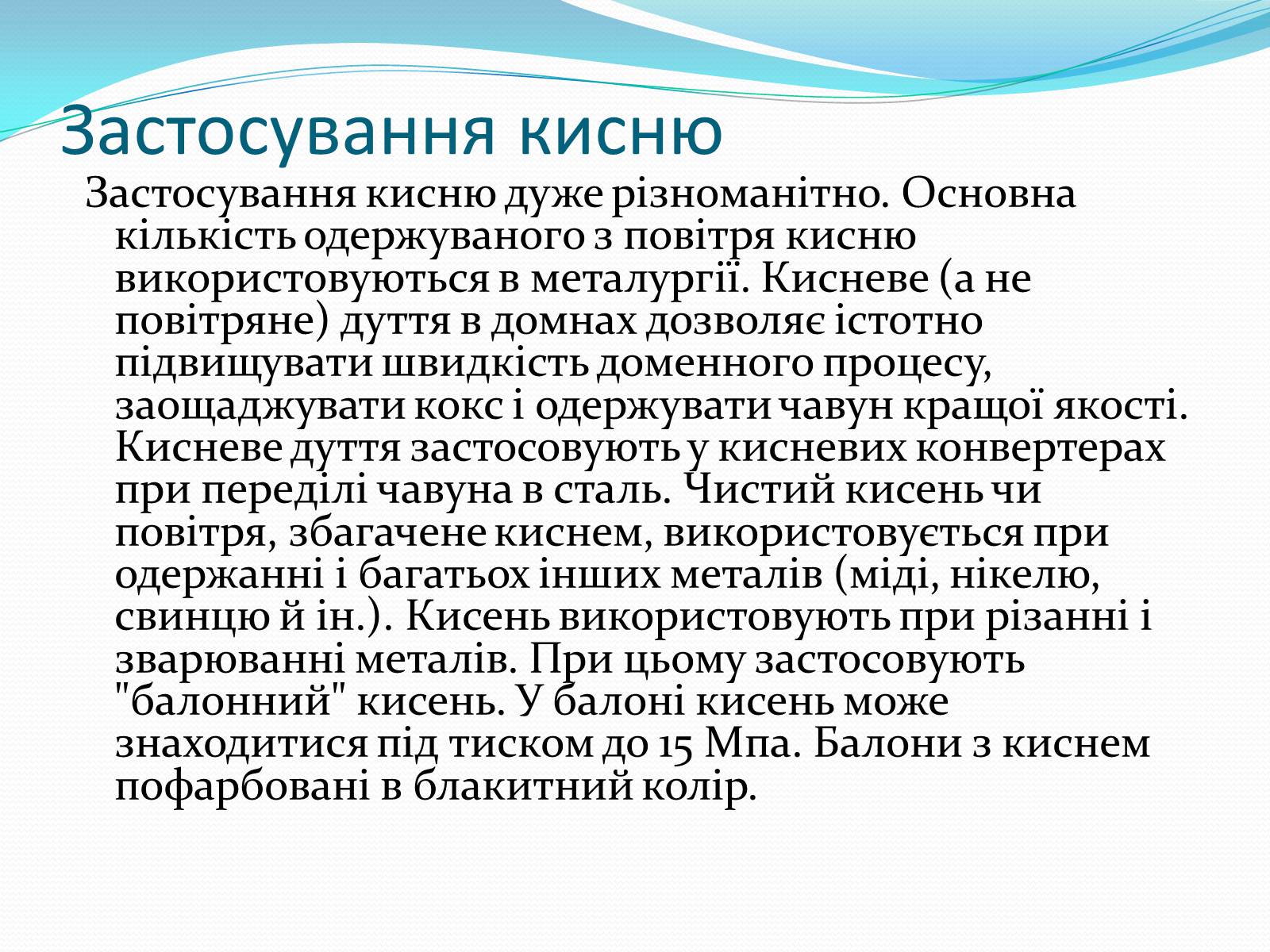 Застосування кисню

Застосування кисню дуже різноманітно. Основна кількість одержуваного з повітря кисню використовуються в металургії. Кисневе (а не повітряне) дуття в домнах дозволяє істотно підвищувати швидкість доменного процесу, заощаджувати кокс і одержувати чавун кращої якості. Кисневе дуття застосовують у кисневих конвертерах при переділі чавуна в сталь. Чистий кисень чи повітря, збагачене киснем, використовується при одержанні і багатьох інших металів (міді, нікелю, свинцю й ін.). Кисень використовують при різанні і зварюванні металів. При цьому застосовують "балонний" кисень. У балоні кисень може знаходитися під тиском до 15 Мпа. Балони з киснем пофарбовані в блакитний колір.